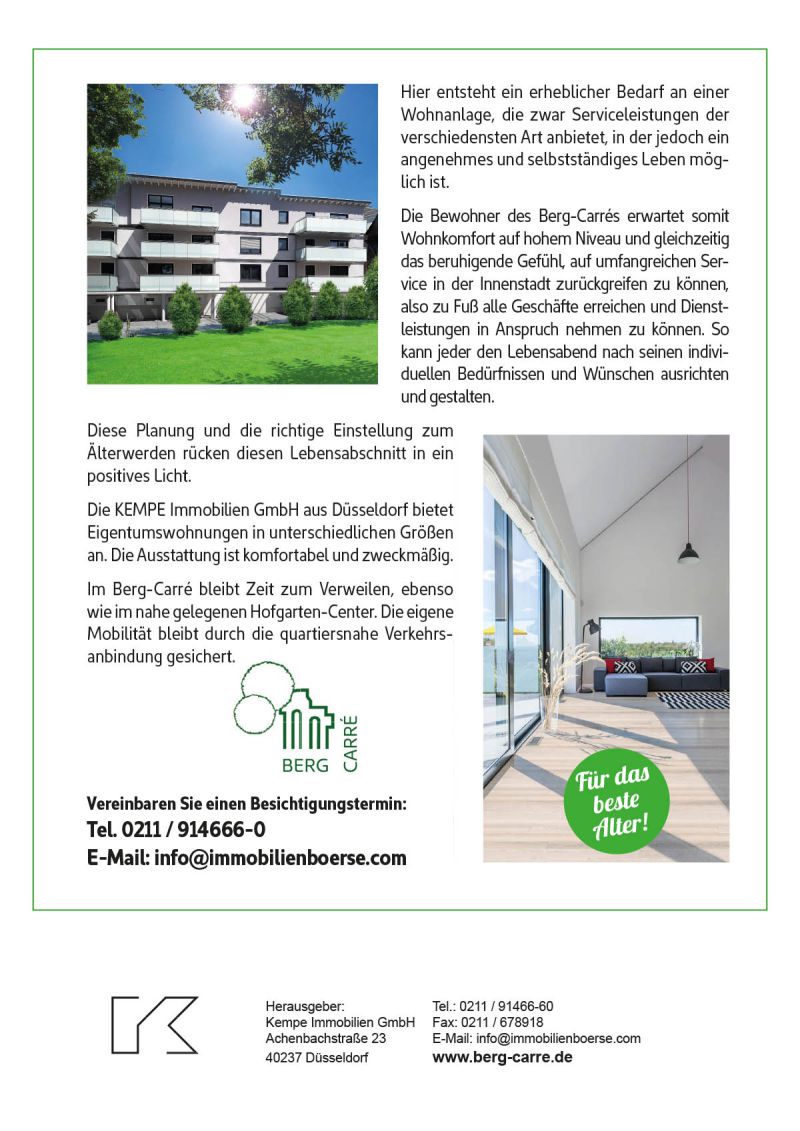 Hier entsteht ein erheblicher Bedarf an einer Wohnanlage, die zwar Serviceleistungen der verschiedensten Art anbietet, in der jedoch ein angenehmes und selbstständiges Leben möglich ist.

Die Bewohner des Berg-Carrés erwartet somit Wohnkomfort auf hohem Niveau und gleichzeitig das beruhigende Gefühl, auf umfangreichen Service in der Innenstadt zurückgreifen zu können, also zu Fuß alle Geschäfte erreichen und Dienstleistungen in Anspruch nehmen zu können. So kann jeder den Lebensabend nach seinen individuellen Bedürfnissen und Wünschen ausrichten und gestalten.

Diese Planung und die richtige Einstellung zum Älterwerden rücken diesen Lebensabschnitt in ein positives Licht.

Die KEMPE Immobilien GmbH aus Düsseldorf bietet Eigentumswohnungen in unterschiedlichen Größen an. Die Ausstattung ist komfortabel und zweckmäßig.

Im Berg-Carré bleibt Zeit zum Verweilen, ebenso wie im nahe gelegenen Hofgarten-Center. Die eigene Mobilität bleibt durch die quartiersnahe Verkehrsanbindung gesichert.

BERG CARRÉ

Vereinbaren Sie einen Besichtigungstermin:
Tel. 0211 / 914666-0
E-Mail: info@immobilienboerse.com

Für das beste Alter!

Herausgeber:
Kempe Immobilien GmbH
Achenbachstraße 23
40237 Düsseldorf

Tel.: 0211 / 91466-60
Fax: 0211 / 678918
E-Mail: info@immobilienboerse.com
www.berg-carre.de